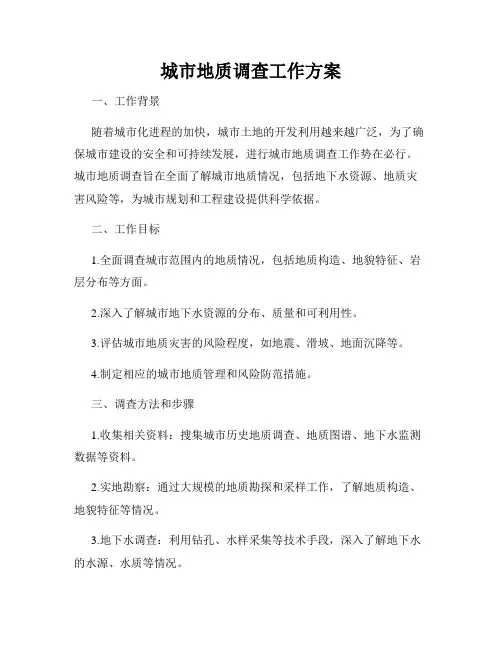 城市地质调查工作方案

一、工作背景

随着城市化进程的加快，城市土地的开发利用越来越广泛，为了确保城市建设的安全和可持续发展，进行城市地质调查工作势在必行。城市地质调查旨在全面了解城市地质情况，包括地下水资源、地质灾害风险等，为城市规划和工程建设提供科学依据。

二、工作目标

1.全面调查城市范围内的地质情况，包括地质构造、地貌特征、岩层分布等方面。

2.深入了解城市地下水资源的分布、质量和可利用性。

3.评估城市地质灾害的风险程度，如地震、滑坡、地面沉降等。

4.制定相应的城市地质管理和风险防范措施。

三、调查方法和步骤

1.收集相关资料：搜集城市历史地质调查、地质图谱、地下水监测数据等资料。

2.实地勘察：通过大规模的地质勘探和采样工作，了解地质构造、地貌特征等情况。

3.地下水调查：利用钻孔、水样采集等技术手段，深入了解地下水的水源、水质等情况。